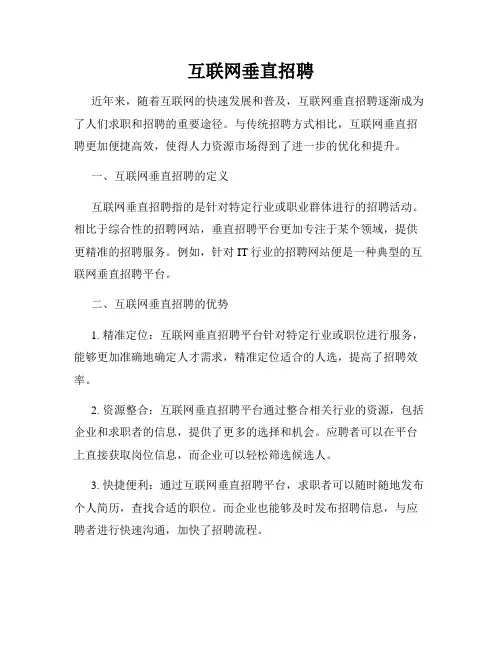 互联网垂直招聘

近年来，随着互联网的快速发展和普及，互联网垂直招聘逐渐成为了人们求职和招聘的重要途径。与传统招聘方式相比，互联网垂直招聘更加便捷高效，使得人力资源市场得到了进一步的优化和提升。

一、互联网垂直招聘的定义

互联网垂直招聘指的是针对特定行业或职业群体进行的招聘活动。相比于综合性的招聘网站，垂直招聘平台更加专注于某个领域，提供更精准的招聘服务。例如，针对 IT 行业的招聘网站便是一种典型的互联网垂直招聘平台。

二、互联网垂直招聘的优势

1. 精准定位：互联网垂直招聘平台针对特定行业或职位进行服务，能够更加准确地确定人才需求，精准定位适合的人选，提高了招聘效率。

2. 资源整合：互联网垂直招聘平台通过整合相关行业的资源，包括企业和求职者的信息，提供了更多的选择和机会。应聘者可以在平台上直接获取岗位信息，而企业可以轻松筛选候选人。

3. 快捷便利：通过互联网垂直招聘平台，求职者可以随时随地发布个人简历，查找合适的职位。而企业也能够及时发布招聘信息，与应聘者进行快速沟通，加快了招聘流程。